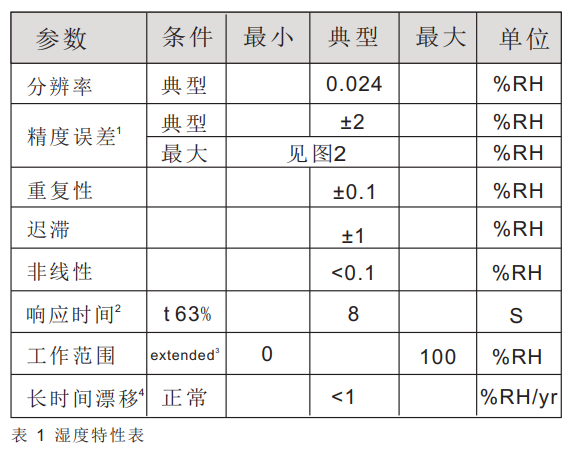 | 参数 | 条件 | 最小 | 典型 | 最大 | 单位 |
|---|---|---|---|---|---|
| 分辨率 | 典型 | | 0.024 | | %RH |
| 精度误差$^{1}$ | 典型 | | ±2 | | %RH |
| | 最大 | 见图2 | | | %RH |
| 重复性 | | | ±0.1 | | %RH |
| 迟滞 | | | ±1 | | %RH |
| 非线性 | | | <0.1 | | %RH |
| 响应时间$^{2}$ | t 63% | | 8 | | S |
| 工作范围 | extended$^{3}$ | 0 | | 100 | %RH |
| 长时间漂移$^{4}$ | 正常 | | <1 | | %RH/yr |

表 1 湿度特性表